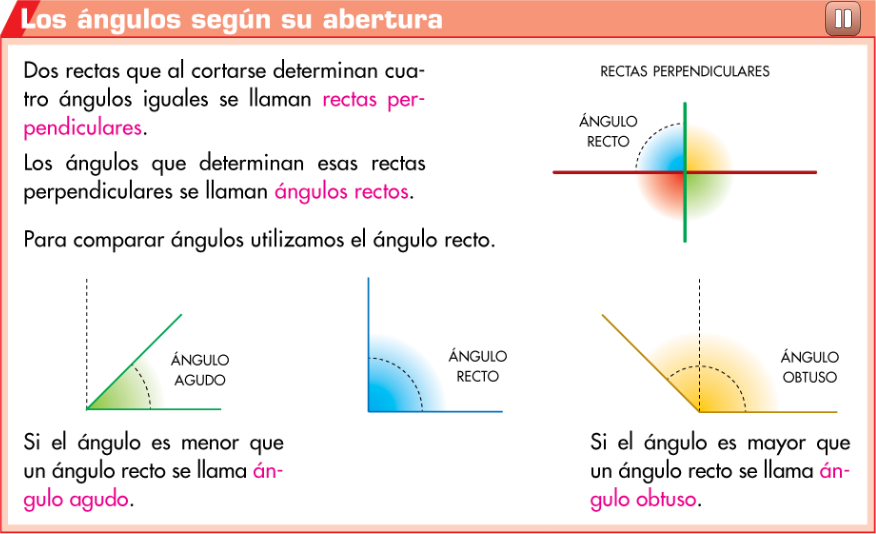 Los ángulos según su abertura

Dos rectas que al cortarse determinan cuatro ángulos iguales se llaman rectas perpendiculares.

Los ángulos que determinan esas rectas perpendiculares se llaman ángulos rectos.

RECTAS PERPENDICULARES

ÁNGULO RECTO

Para comparar ángulos utilizamos el ángulo recto.

ÁNGULO AGUDO

ÁNGULO RECTO

ÁNGULO OBTUSO

Si el ángulo es menor que un ángulo recto se llama ángulo agudo.

Si el ángulo es mayor que un ángulo recto se llama ángulo obtuso.